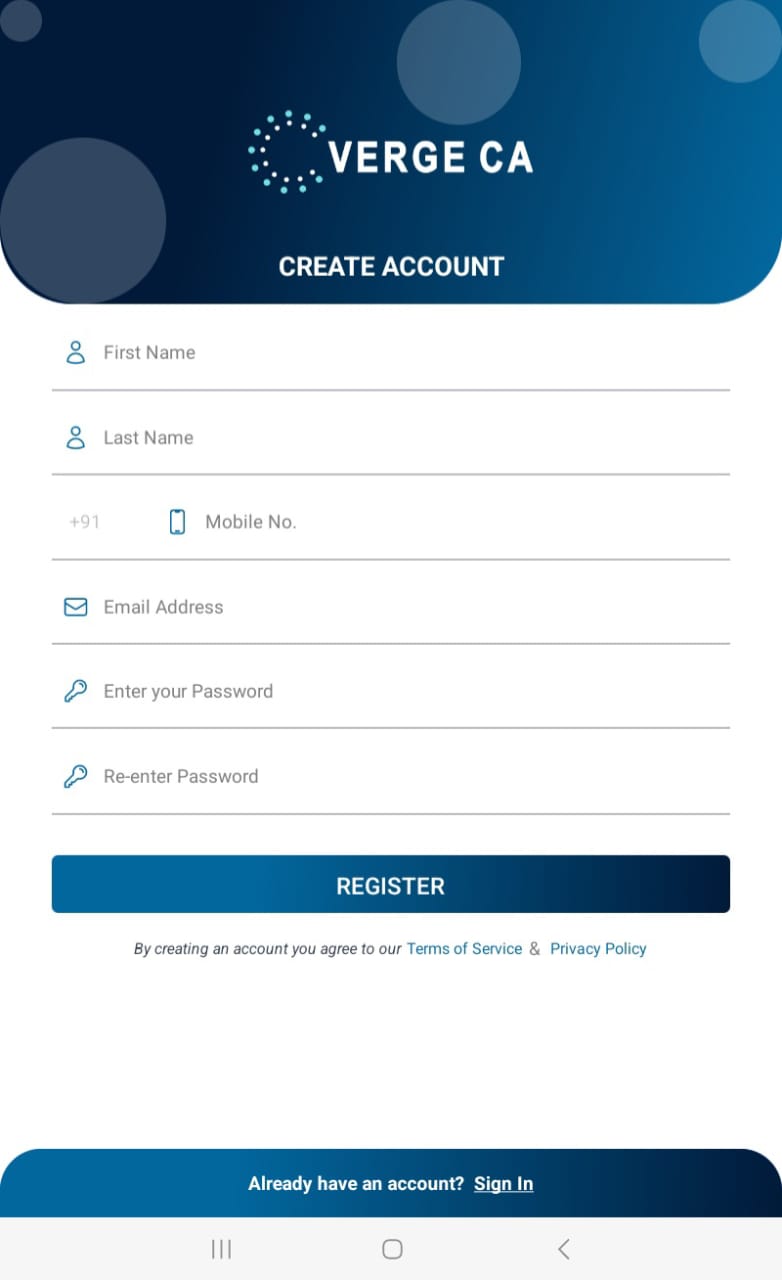 VERGE CA

CREATE ACCOUNT

First Name

Last Name

+91 Mobile No.

Email Address

Enter your Password

Re-enter Password

REGISTER

By creating an account you agree to our Terms of Service & Privacy Policy

Already have an account? Sign In